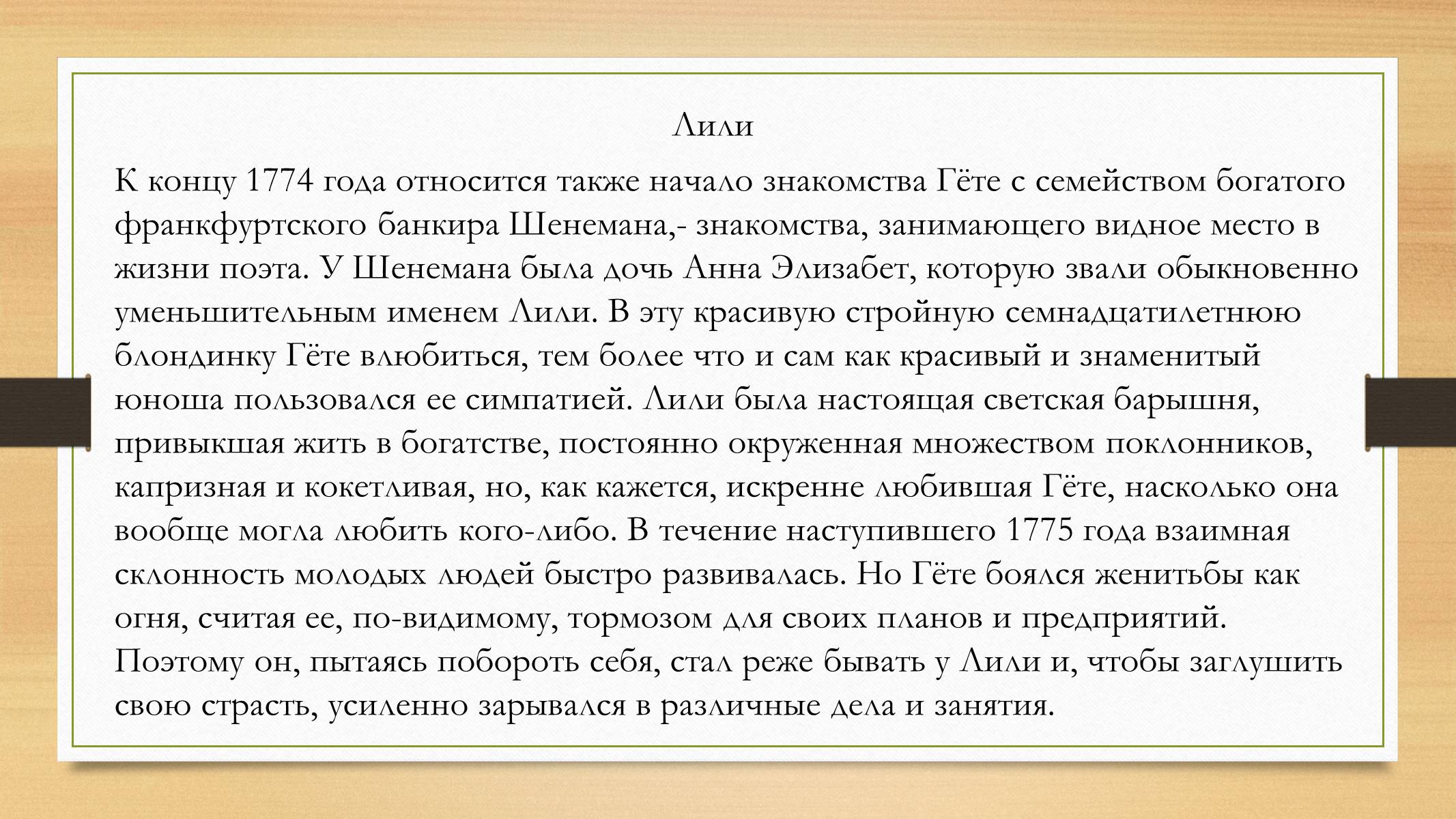 Лили

К концу 1774 года относится также начало знакомства Гёте с семейством богатого франкфуртского банкира Шенемана,- знакомства, занимающего видное место в жизни поэта. У Шенемана была дочь Анна Элизабет, которую звали обыкновенно уменьшительным именем Лили. В эту красивую стройную семнадцатилетнюю блондинку Гёте влюбиться, тем более что и сам как красивый и знаменитый юноша пользовался ее симпатией. Лили была настоящая светская барышня, привыкшая жить в богатстве, постоянно окруженная множеством поклонников, капризная и кокетливая, но, как кажется, искренне любившая Гёте, насколько она вообще могла любить кого-либо. В течение наступившего 1775 года взаимная склонность молодых людей быстро развивалась. Но Гёте боялся женитьбы как огня, считая ее, по-видимому, тормозом для своих планов и предприятий. Поэтому он, пытаясь побороть себя, стал реже бывать у Лили и, чтобы заглушить свою страсть, усиленно зарывался в различные дела и занятия.